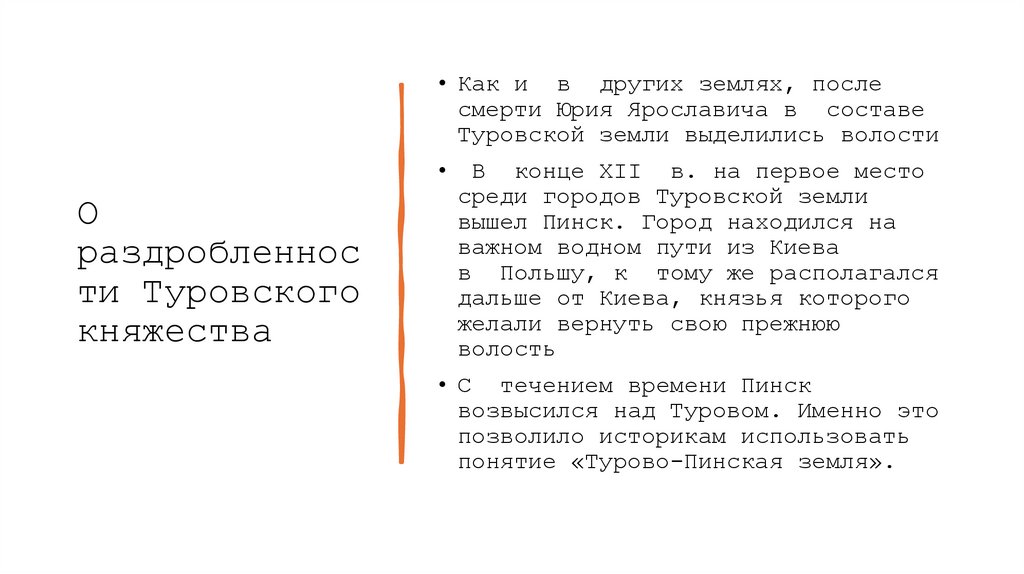 О раздробленности Туровского княжества

• Как и в других землях, после смерти Юрия Ярославича в составе Туровской земли выделились волости

• В конце XII в. на первое место среди городов Туровской земли вышел Пинск. Город находился на важном водном пути из Киева в Польшу, к тому же располагался дальше от Киева, князья которого желали вернуть свою прежнюю волость

• С течением времени Пинск возвысился над Туровом. Именно это позволило историкам использовать понятие «Турово-Пинская земля».